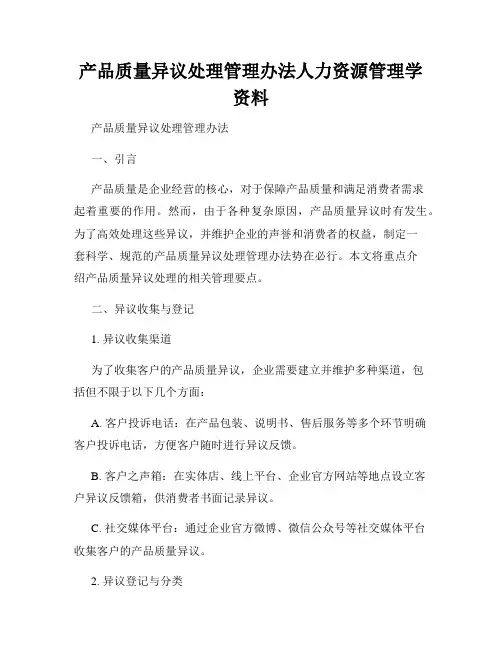 产品质量异议处理管理办法人力资源管理学资料

产品质量异议处理管理办法

一、引言

产品质量是企业经营的核心，对于保障产品质量和满足消费者需求起着重要的作用。然而，由于各种复杂原因，产品质量异议时有发生。为了高效处理这些异议，并维护企业的声誉和消费者的权益，制定一套科学、规范的产品质量异议处理管理办法势在必行。本文将重点介绍产品质量异议处理的相关管理要点。

二、异议收集与登记

1. 异议收集渠道

为了收集客户的产品质量异议，企业需要建立并维护多种渠道，包括但不限于以下几个方面：

A. 客户投诉电话：在产品包装、说明书、售后服务等多个环节明确客户投诉电话，方便客户随时进行异议反馈。

B. 客户之声箱：在实体店、线上平台、企业官方网站等地点设立客户异议反馈箱，供消费者书面记录异议。

C. 社交媒体平台：通过企业官方微博、微信公众号等社交媒体平台收集客户的产品质量异议。

2. 异议登记与分类